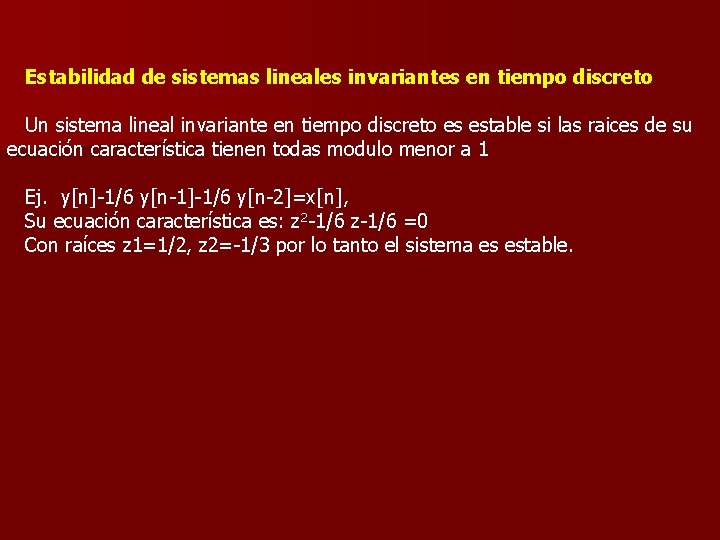 Estabilidad de sistemas lineales invariantes en tiempo discreto

Un sistema lineal invariante en tiempo discreto es estable si las raices de su ecuación característica tienen todas modulo menor a 1

Ej. y[n]-1/6 y[n-1]-1/6 y[n-2]=x[n],
Su ecuación característica es: $z^2$-1/6 z-1/6 =0
Con raíces z1=1/2, z2=-1/3 por lo tanto el sistema es estable.